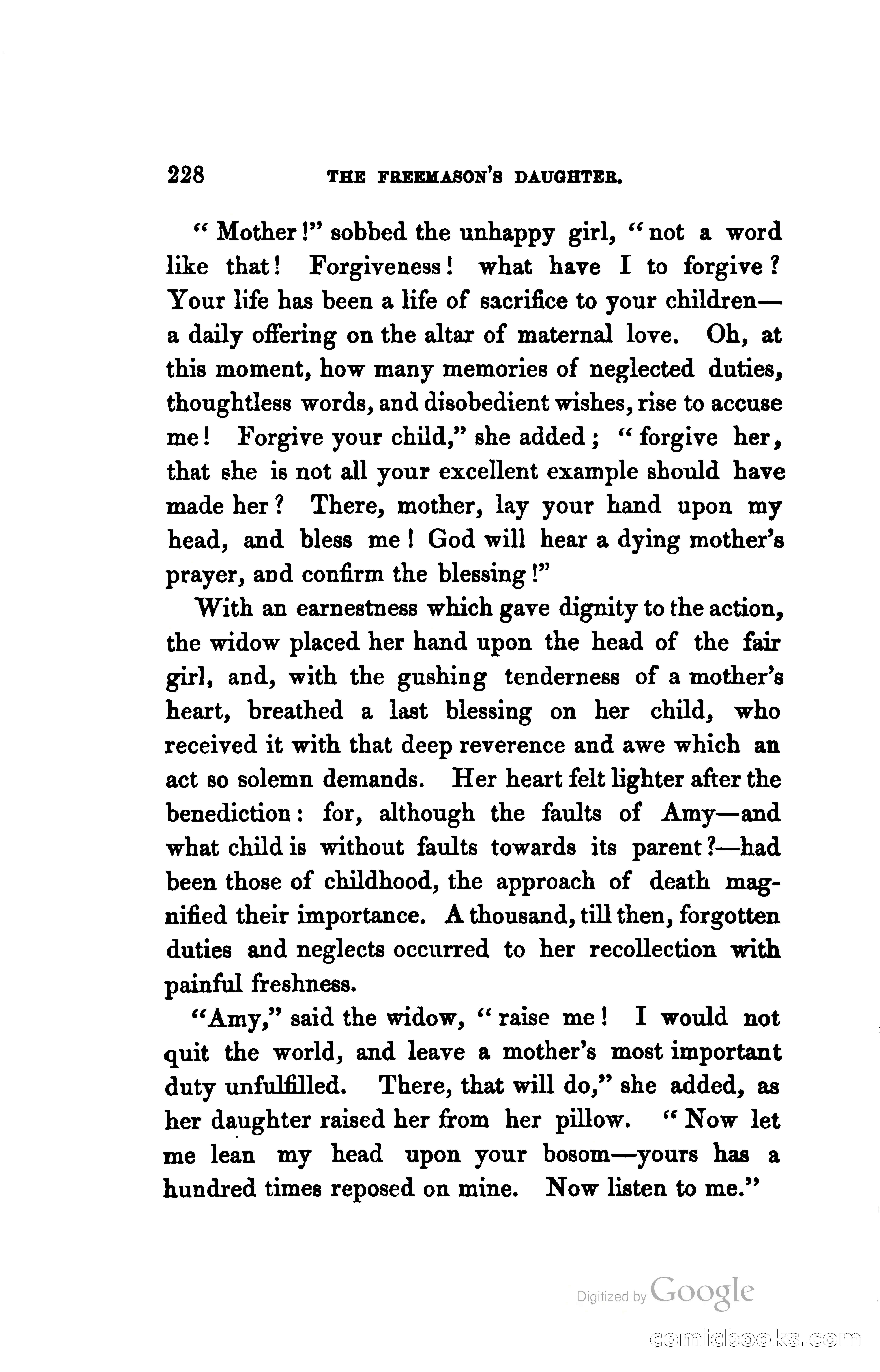 228 THE FREEMASON'S DAUGHTER.

"Mother!" sobbed the unhappy girl, "not a word like that! Forgiveness! what have I to forgive? Your life has been a life of sacrifice to your children—a daily offering on the altar of maternal love. Oh, at this moment, how many memories of neglected duties, thoughtless words, and disobedient wishes, rise to accuse me! Forgive your child," she added; "forgive her, that she is not all your excellent example should have made her? There, mother, lay your hand upon my head, and bless me! God will hear a dying mother's prayer, and confirm the blessing!"

With an earnestness which gave dignity to the action, the widow placed her hand upon the head of the fair girl, and, with the gushing tenderness of a mother's heart, breathed a last blessing on her child, who received it with that deep reverence and awe which an act so solemn demands. Her heart felt lighter after the benediction: for, although the faults of Amy—and what child is without faults towards its parent?—had been those of childhood, the approach of death magnified their importance. A thousand, till then, forgotten duties and neglects occurred to her recollection with painful freshness.

"Amy," said the widow, "raise me! I would not quit the world, and leave a mother's most important duty unfulfilled. There, that will do," she added, as her daughter raised her from her pillow. "Now let me lean my head upon your bosom—yours has a hundred times reposed on mine. Now listen to me."

Digitized by Google

comicbooks.com